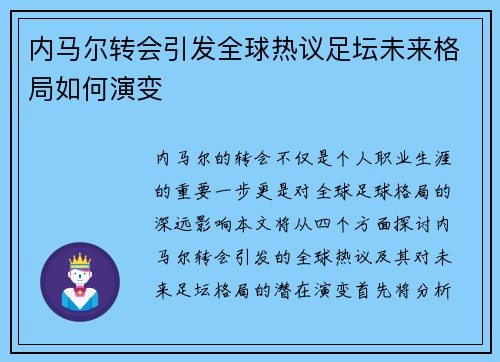 内马尔转会引发全球热议足坛未来格局如何演变

内马尔的转会不仅是个人职业生涯的重要一步更是对全球足球格局的深远影响本文将从四个方面探讨内马尔转会引发的全球热议及其对未来足坛格局的潜在演变首先将分析